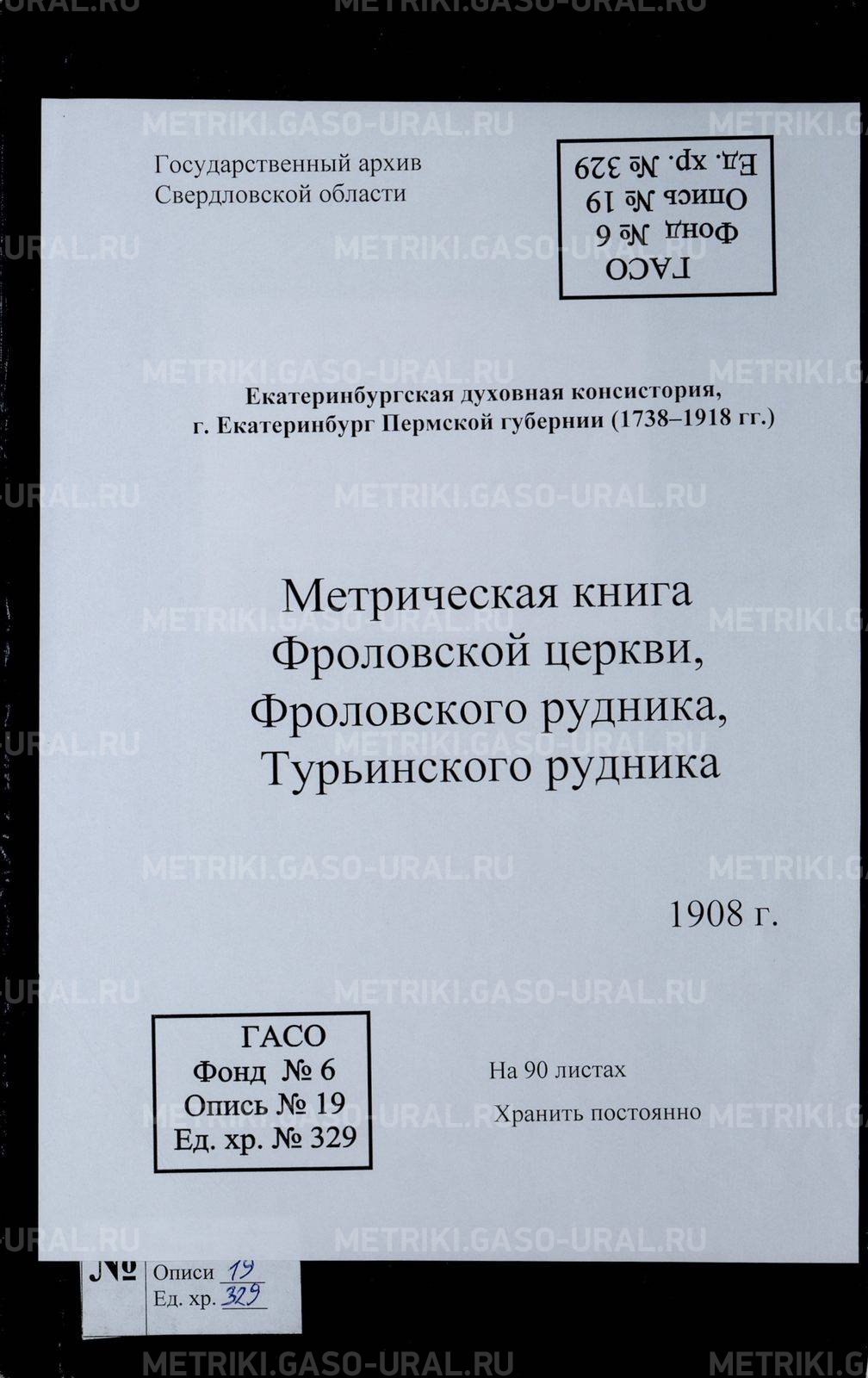 Государственный архив
Свердловской области

ГАСО
Фонд № 6
Опись № 19
Ед. хр. № 329

Екатеринбургская духовная консистория,
г. Екатеринбург Пермской губернии (1738–1918 гг.)

Метрическая книга
Фроловской церкви,
Фроловского рудника,
Турьинского рудника

1908 г.

ГАСО
Фонд № 6
Опись № 19
Ед. хр. № 329

На 90 листах

Хранить постоянно

№ Описи 19
Ед. хр. 329

METRIKI.GASO-URAL.RU